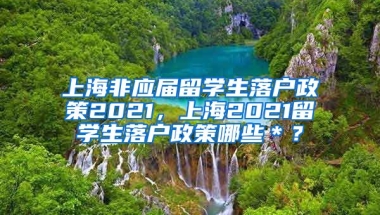 上海非应届留学生落户政策2021，上海2021留学生落户政策哪些＊？